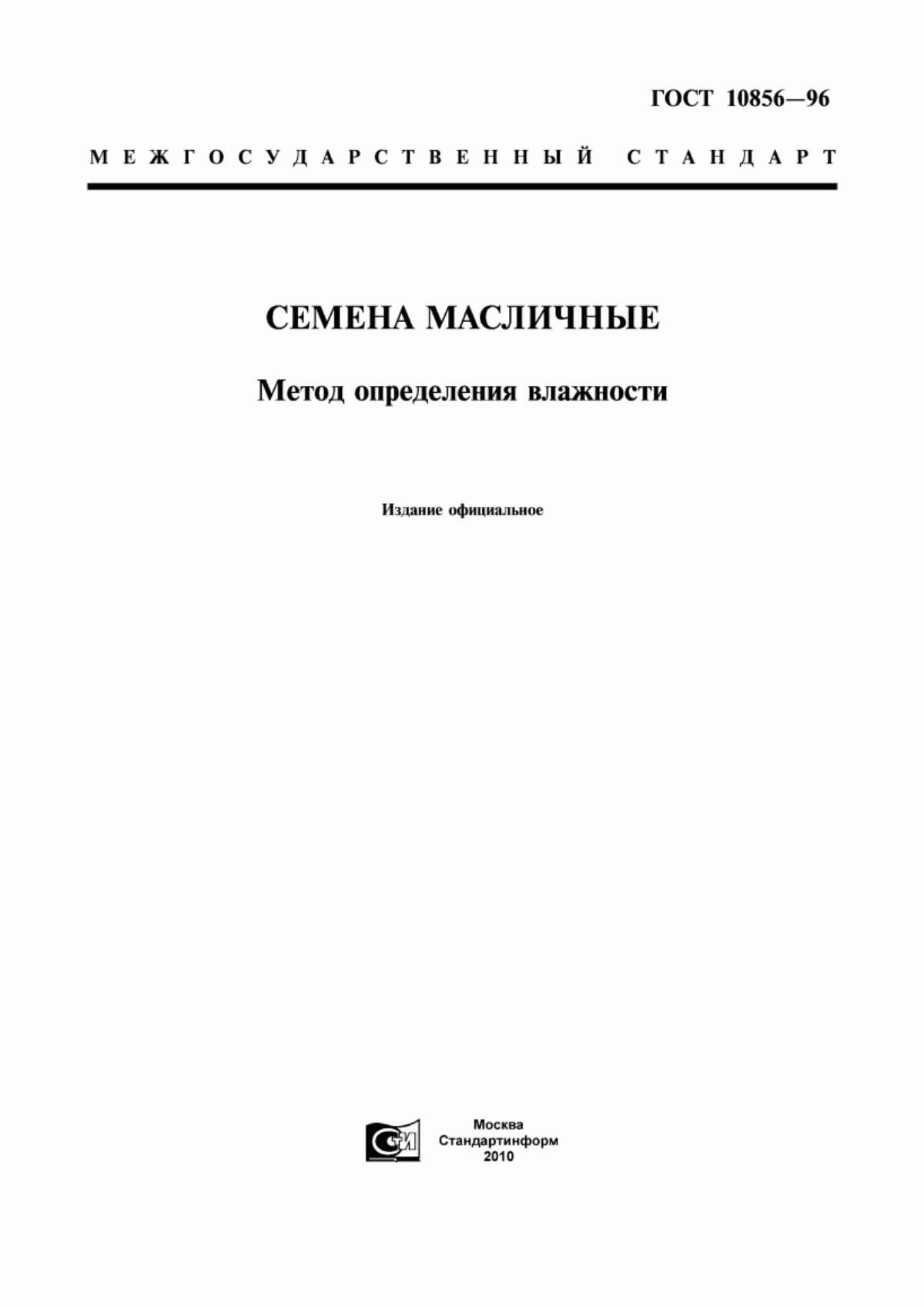 ГОСТ 10856—96

МЕЖГОСУДАРСТВЕННЫЙ СТАНДАРТ

СЕМЕНА МАСЛИЧНЫЕ

Метод определения влажности

Издание официальное

СИ

Москва
Стандартинформ
2010